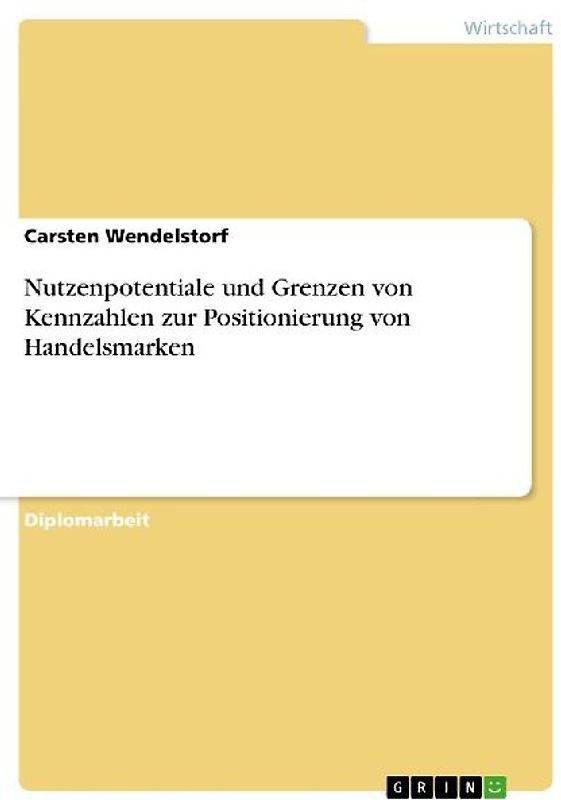 Wirtschaft

Carsten Wendelstorf

Nutzenpotentiale und Grenzen von Kennzahlen zur Positionierung von Handelsmarken

Diplomarbeit

GRIN